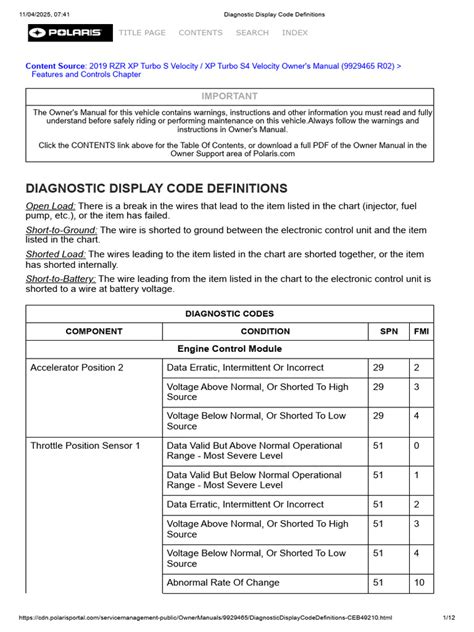 11/04/2025, 07:41 Diagnostic Display Code Definitions

POLARIS TITLE PAGE CONTENTS SEARCH INDEX

Content Source: 2019 RZR XP Turbo S Velocity / XP Turbo S4 Velocity Owner's Manual (9929465 R02) > Features and Controls Chapter

IMPORTANT

The Owner's Manual for this vehicle contains warnings, instructions and other information you must read and fully understand before safely riding or performing maintenance on this vehicle.Always follow the warnings and instructions in Owner's Manual.

Click the CONTENTS link above for the Table Of Contents, or download a full PDF of the Owner Manual in the Owner Support area of Polaris.com

DIAGNOSTIC DISPLAY CODE DEFINITIONS

Open Load: There is a break in the wires that lead to the item listed in the chart (injector, fuel pump, etc.), or the item has failed.

Short-to-Ground: The wire is shorted to ground between the electronic control unit and the item listed in the chart.

Shorted Load: The wires leading to the item listed in the chart are shorted together, or the item has shorted internally.

Short-to-Battery: The wire leading from the item listed in the chart to the electronic control unit is shorted to a wire at battery voltage.

DIAGNOSTIC CODES

| COMPONENT | CONDITION | SPN | FMI |
|---|---|---|---|
| Engine Control Module | | | |
| Accelerator Position 2 | Data Erratic, Intermittent Or Incorrect | 29 | 2 |
| | Voltage Above Normal, Or Shorted To High Source | 29 | 3 |
| | Voltage Below Normal, Or Shorted To Low Source | 29 | 4 |
| Throttle Position Sensor 1 | Data Valid But Above Normal Operational Range - Most Severe Level | 51 | 0 |
| | Data Valid But Below Normal Operational Range - Most Severe Level | 51 | 1 |
| | Data Erratic, Intermittent Or Incorrect | 51 | 2 |
| | Voltage Above Normal, Or Shorted To High Source | 51 | 3 |
| | Voltage Below Normal, Or Shorted To Low Source | 51 | 4 |
| | Abnormal Rate Of Change | 51 | 10 |

https://cdn.polarisportal.com/servicemanagement-public/OwnerManuals/9929465/DiagnosticDisplayCodeDefinitions-CEB49210.html 1/12